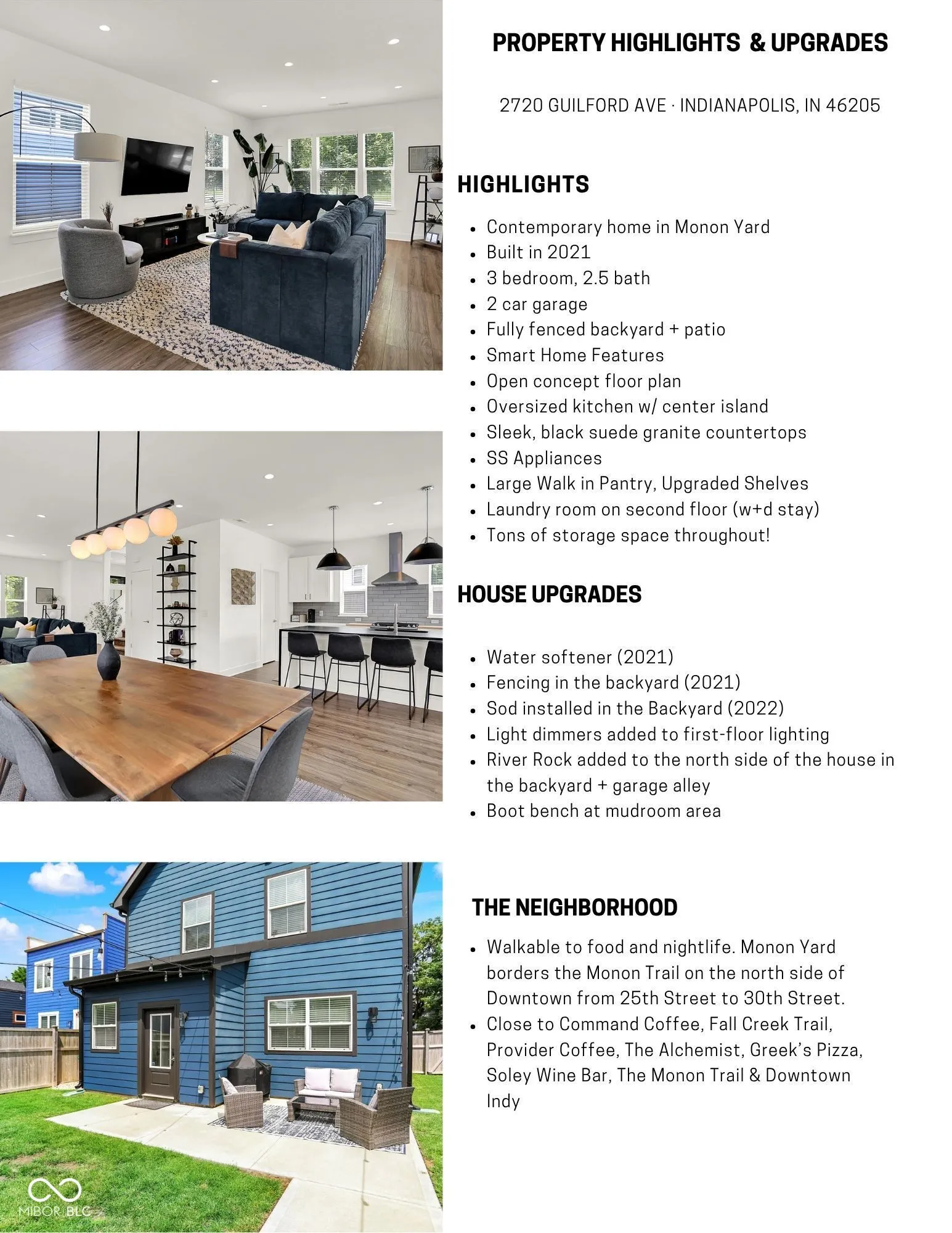 PROPERTY HIGHLIGHTS & UPGRADES

2720 GUILFORD AVE · INDIANAPOLIS, IN 46205

HIGHLIGHTS

- Contemporary home in Monon Yard
- Built in 2021
- 3 bedroom, 2.5 bath
- 2 car garage
- Fully fenced backyard + patio
- Smart Home Features
- Open concept floor plan
- Oversized kitchen w/ center island
- Sleek, black suede granite countertops
- SS Appliances
- Large Walk in Pantry, Upgraded Shelves
- Laundry room on second floor (w+d stay)
- Tons of storage space throughout!

HOUSE UPGRADES

- Water softener (2021)
- Fencing in the backyard (2021)
- Sod installed in the Backyard (2022)
- Light dimmers added to first-floor lighting
- River Rock added to the north side of the house in the backyard + garage alley
- Boot bench at mudroom area

THE NEIGHBORHOOD

- Walkable to food and nightlife. Monon Yard borders the Monon Trail on the north side of Downtown from 25th Street to 30th Street.
- Close to Command Coffee, Fall Creek Trail, Provider Coffee, The Alchemist, Greek's Pizza, Soley Wine Bar, The Monon Trail & Downtown Indy

MIBOR BLC